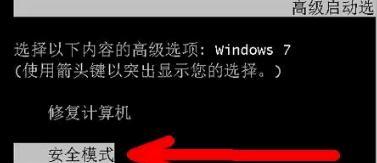 高级启动选

选择以下内容的高级选项: Windows 7
(使用箭头键以突出显示您的选择。)

修复计算机

安全模式